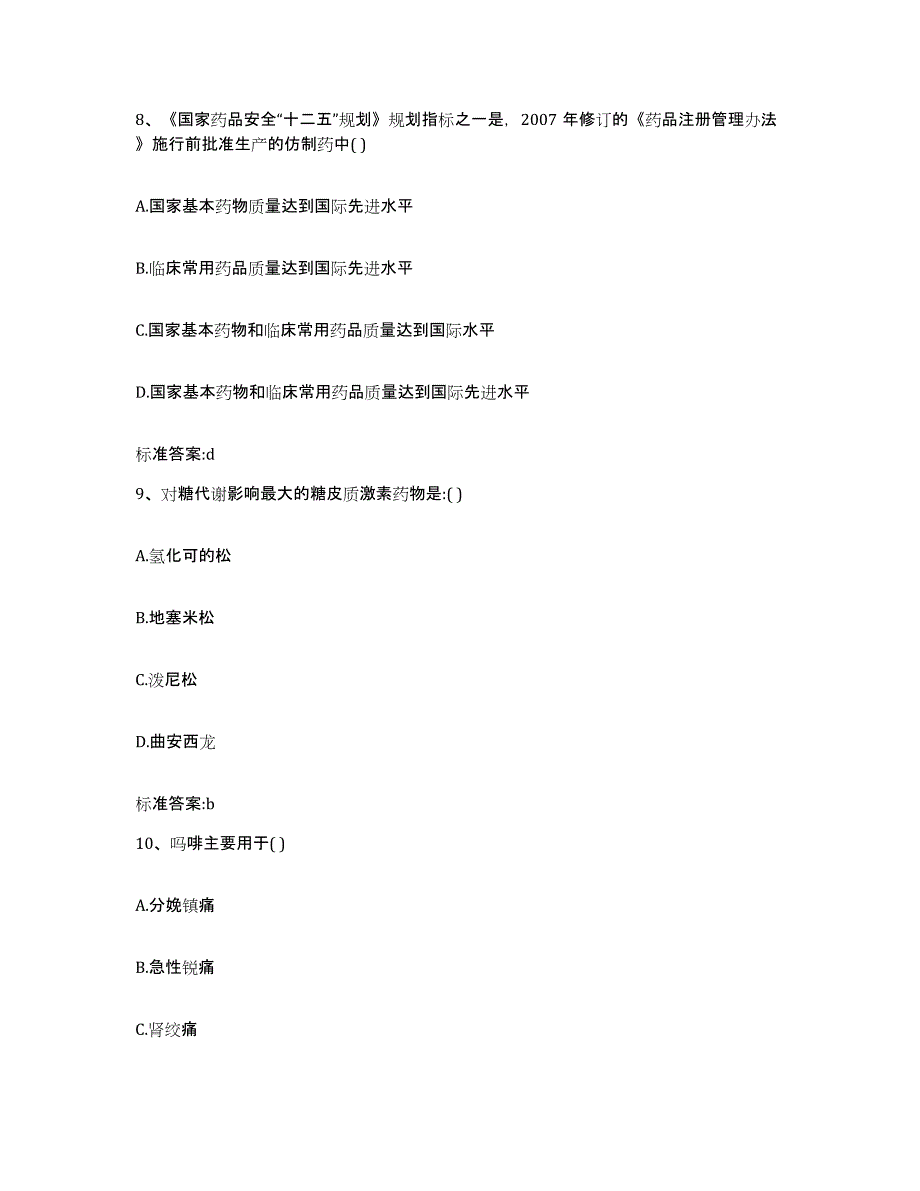 8、《国家药品安全“十二五”规划》规划指标之一是，2007 年修订的《药品注册管理办法》施行前批准生产的仿制药中( )

A.国家基本药物质量达到国际先进水平

B.临床常用药品质量达到国际先进水平

C.国家基本药物和临床常用药品质量达到国际水平

D.国家基本药物和临床常用药品质量达到国际先进水平

标准答案:d

9、对糖代谢影响最大的糖皮质激素药物是:( )

A.氢化可的松

B.地塞米松

C.泼尼松

D.曲安西龙

标准答案:b

10、吗啡主要用于( )

A.分娩镇痛

B.急性锐痛

C.肾绞痛